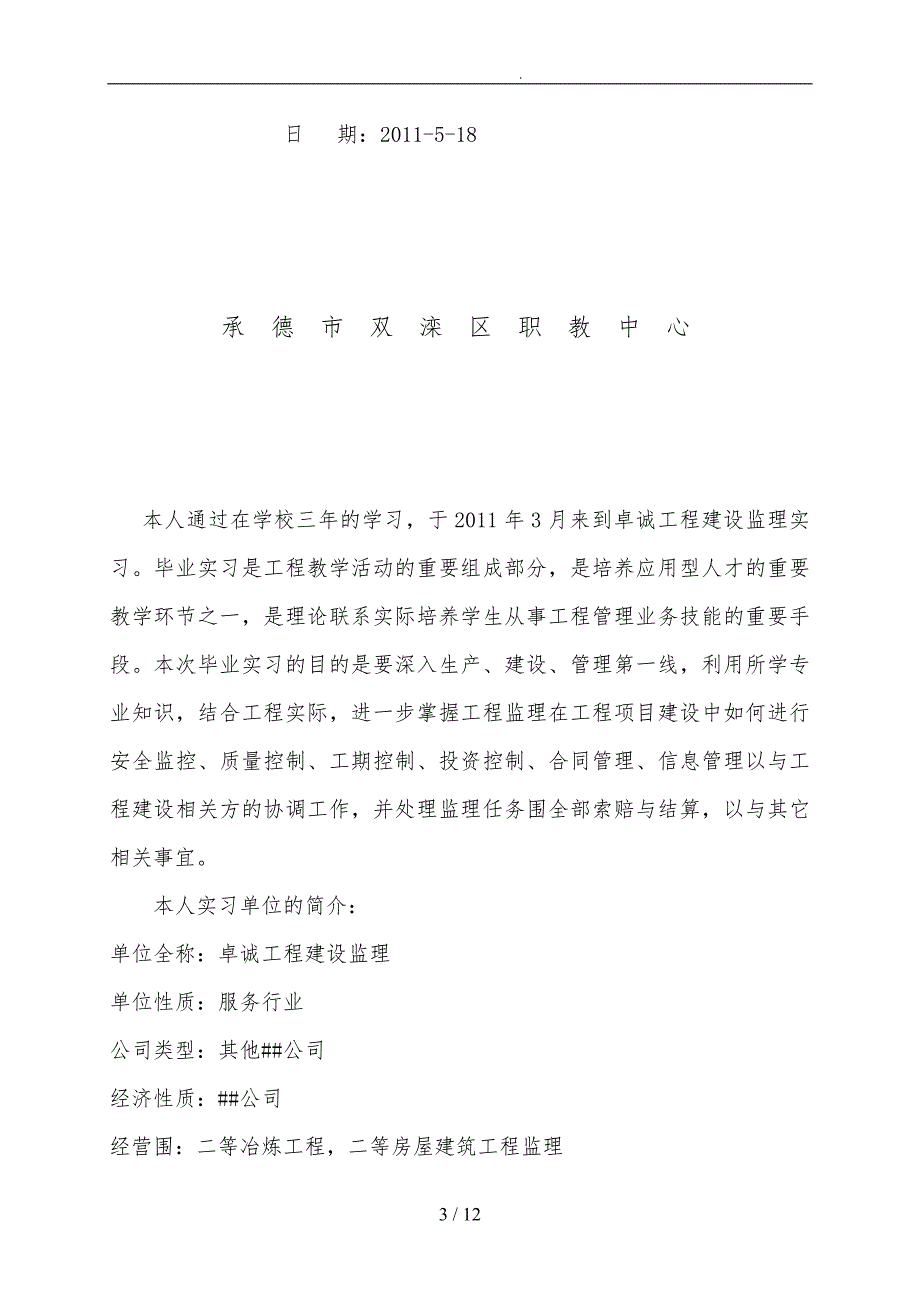 .

日　期：2011-5-18

承 德 市 双 滦 区 职 教 中 心

本人通过在学校三年的学习，于2011年3月来到卓诚工程建设监理实习。毕业实习是工程教学活动的重要组成部分，是培养应用型人才的重要教学环节之一，是理论联系实际培养学生从事工程管理业务技能的重要手段。本次毕业实习的目的是要深入生产、建设、管理第一线，利用所学专业知识，结合工程实际，进一步掌握工程监理在工程项目建设中如何进行安全监控、质量控制、工期控制、投资控制、合同管理、信息管理以与工程建设相关方的协调工作，并处理监理任务围全部索赔与结算，以与其它相关事宜。

本人实习单位的简介：

单位全称：卓诚工程建设监理

单位性质：服务行业

公司类型：其他##公司

经济性质：##公司

经营围：二等冶炼工程，二等房屋建筑工程监理

3 / 12